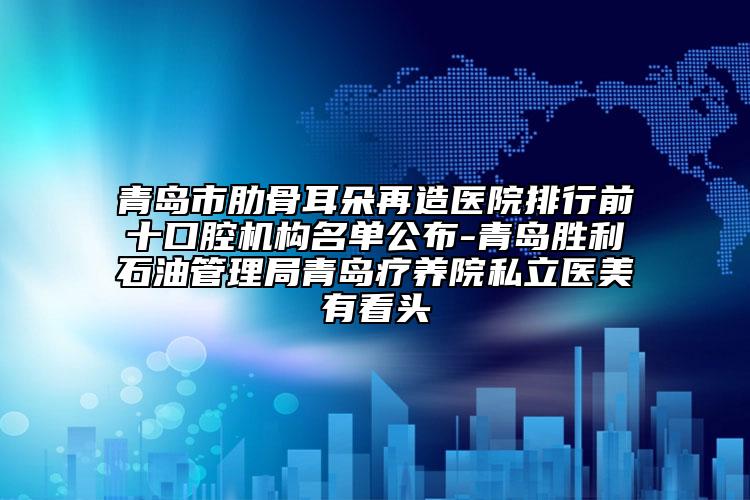 青岛市肋骨耳朵再造医院排行前十口腔机构名单公布-青岛胜利石油管理局青岛疗养院私立医美有看头